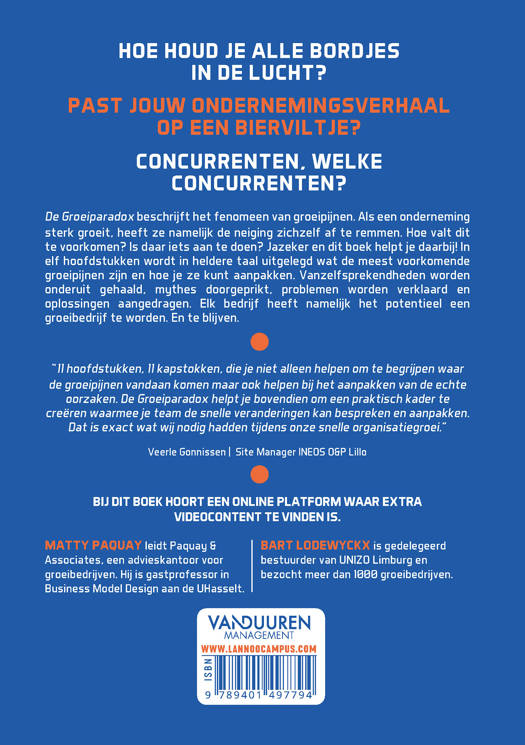 HOE HOUD JE ALLE BORDJES IN DE LUCHT?

PAST JOUW ONDERNEMINGSVERHAAL OP EEN BIERVILTJE?

CONCURRENTEN, WELKE CONCURRENTEN?

De Groeiparadox beschrijft het fenomeen van groeipijnen. Als een onderneming sterk groeit, heeft ze namelijk de neiging zichzelf af te remmen. Hoe valt dit te voorkomen? Is daar iets aan te doen? Jazeker en dit boek helpt je daarbij! In elf hoofdstukken wordt in heldere taal uitgelegd wat de meest voorkomende groeipijnen zijn en hoe je ze kunt aanpakken. Vanzelfsprekendheden worden onderuit gehaald, mythes doorgeprikt, problemen worden verklaard en oplossingen aangedragen. Elk bedrijf heeft namelijk het potentieel een groeibedrijf te worden. En te blijven.

"11 hoofdstukken, 11 kapstokken, die je niet alleen helpen om te begrijpen waar de groeipijnen vandaan komen maar ook helpen bij het aanpakken van de echte oorzaken. De Groeiparadox helpt je bovendien om een praktisch kader te creëren waarmee je team de snelle veranderingen kan bespreken en aanpakken. Dat is exact wat wij nodig hadden tijdens onze snelle organisatiegroei."

Veerle Gonnissen | Site Manager INEOS O&P Lillo

BIJ DIT BOEK HOORT EEN ONLINE PLATFORM WAAR EXTRA VIDEOCONTENT TE VINDEN IS.

MATTY PAQUAY leidt Paquay & Associates, een advieskantoor voor groeibedrijven. Hij is gastprofessor in Business Model Design aan de UHasselt.

BART LODEWYCKX is gedelegeerd bestuurder van UNIZO Limburg en bezocht meer dan 1000 groeibedrijven.

VANDUUREN MANAGEMENT
WWW.LANNOOCAMPUS.COM
ISBN
9 789401 497794